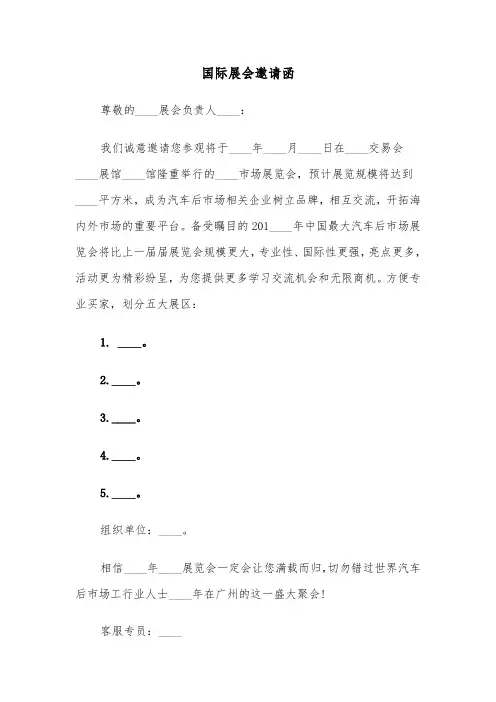 国际展会邀请函

尊敬的____展会负责人____：

我们诚意邀请您参观将于____年____月____日在____交易会____展馆____馆隆重举行的____市场展览会，预计展览规模将达到____平方米，成为汽车后市场相关企业树立品牌，相互交流，开拓海内外市场的重要平台。备受瞩目的201____年中国最大汽车后市场展览会将比上一届届展览会规模更大，专业性、国际性更强，亮点更多，活动更为精彩纷呈，为您提供更多学习交流机会和无限商机。方便专业买家，划分五大展区：

1. ____。

2.____。

3.____。

4.____。

5.____。

组织单位：____。

相信____年____展览会一定会让您满载而归，切勿错过世界汽车后市场工行业人士____年在广州的这一盛大聚会！

客服专员：____